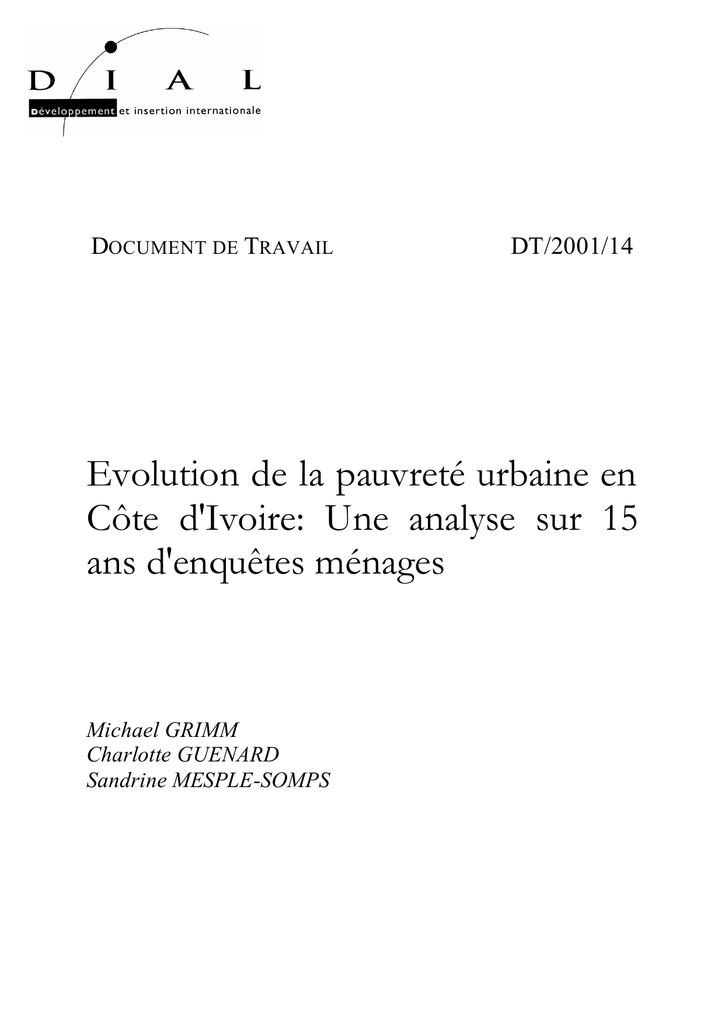 D I A L
Développement et insertion internationale

DOCUMENT DE TRAVAIL DT/2001/14

Evolution de la pauvreté urbaine en Côte d'Ivoire: Une analyse sur 15 ans d'enquêtes ménages

Michael GRIMM
Charlotte GUENARD
Sandrine MESPLE-SOMPS